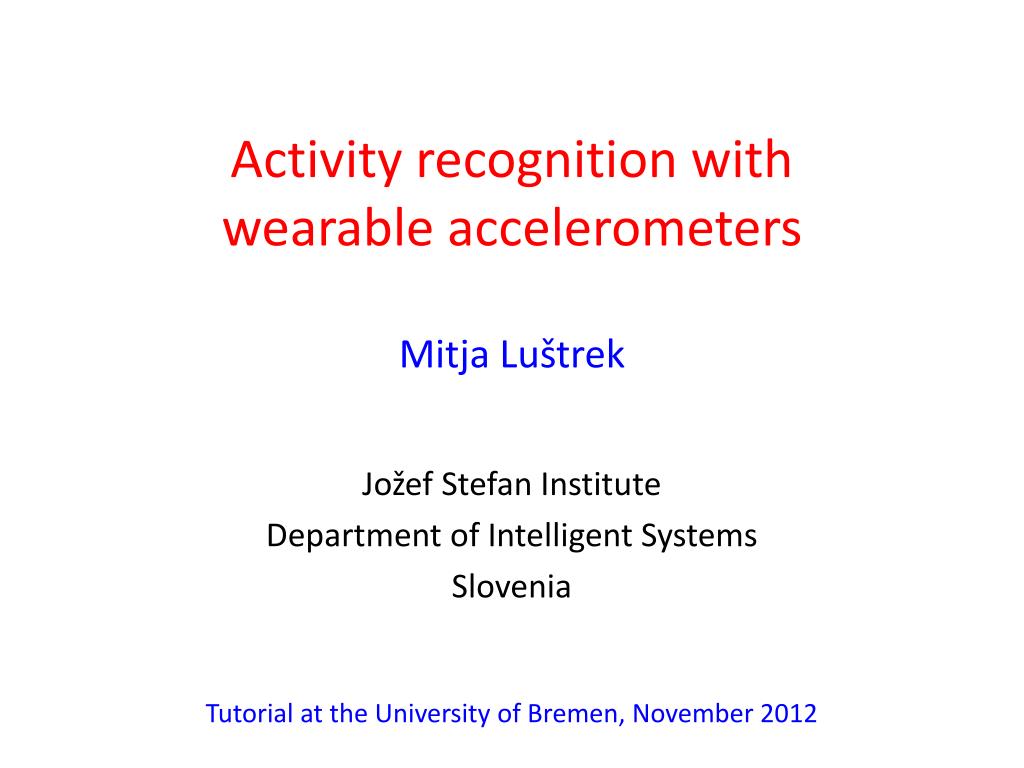 Activity recognition with wearable accelerometers

Mitja Luštrek

Jožef Stefan Institute
Department of Intelligent Systems
Slovenia

Tutorial at the University of Bremen, November 2012